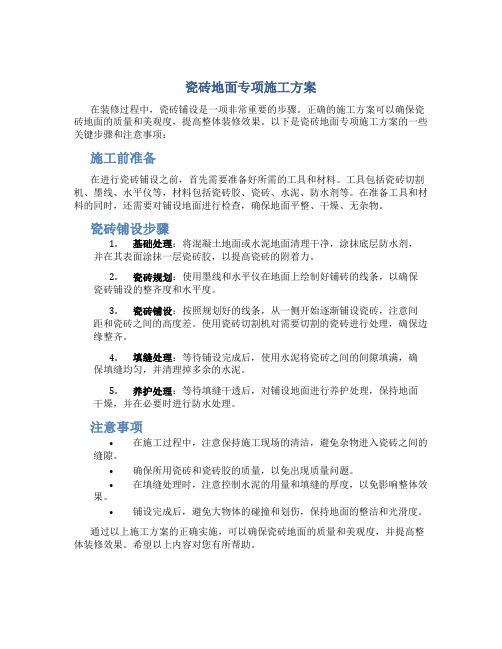 瓷砖地面专项施工方案

在装修过程中，瓷砖铺设是一项非常重要的步骤。正确的施工方案可以确保瓷砖地面的质量和美观度，提高整体装修效果。以下是瓷砖地面专项施工方案的一些关键步骤和注意事项：

施工前准备

在进行瓷砖铺设之前，首先需要准备好所需的工具和材料。工具包括瓷砖切割机、墨线、水平仪等，材料包括瓷砖胶、瓷砖、水泥、防水剂等。在准备工具和材料的同时，还需要对铺设地面进行检查，确保地面平整、干燥、无杂物。

瓷砖铺设步骤

1. 基础处理：将混凝土地面或水泥地面清理干净，涂抹底层防水剂，并在其表面涂抹一层瓷砖胶，以提高瓷砖的附着力。

2. 瓷砖规划：使用墨线和水平仪在地面上绘制好铺砖的线条，以确保瓷砖铺设的整齐度和水平度。

3. 瓷砖铺设：按照规划好的线条，从一侧开始逐渐铺设瓷砖，注意间距和瓷砖之间的高度差。使用瓷砖切割机对需要切割的瓷砖进行处理，确保边缘整齐。

4. 填缝处理：等待铺设完成后，使用水泥将瓷砖之间的间隙填满，确保填缝均匀，并清理掉多余的水泥。

5. 养护处理：等待填缝干透后，对铺设地面进行养护处理，保持地面干燥，并在必要时进行防水处理。

注意事项

• 在施工过程中，注意保持施工现场的清洁，避免杂物进入瓷砖之间的缝隙。
• 确保所用瓷砖和瓷砖胶的质量，以免出现质量问题。
• 在填缝处理时，注意控制水泥的用量和填缝的厚度，以免影响整体效果。
• 铺设完成后，避免大物体的碰撞和划伤，保持地面的整洁和光滑度。

通过以上施工方案的正确实施，可以确保瓷砖地面的质量和美观度，并提高整体装修效果。希望以上内容对您有所帮助。